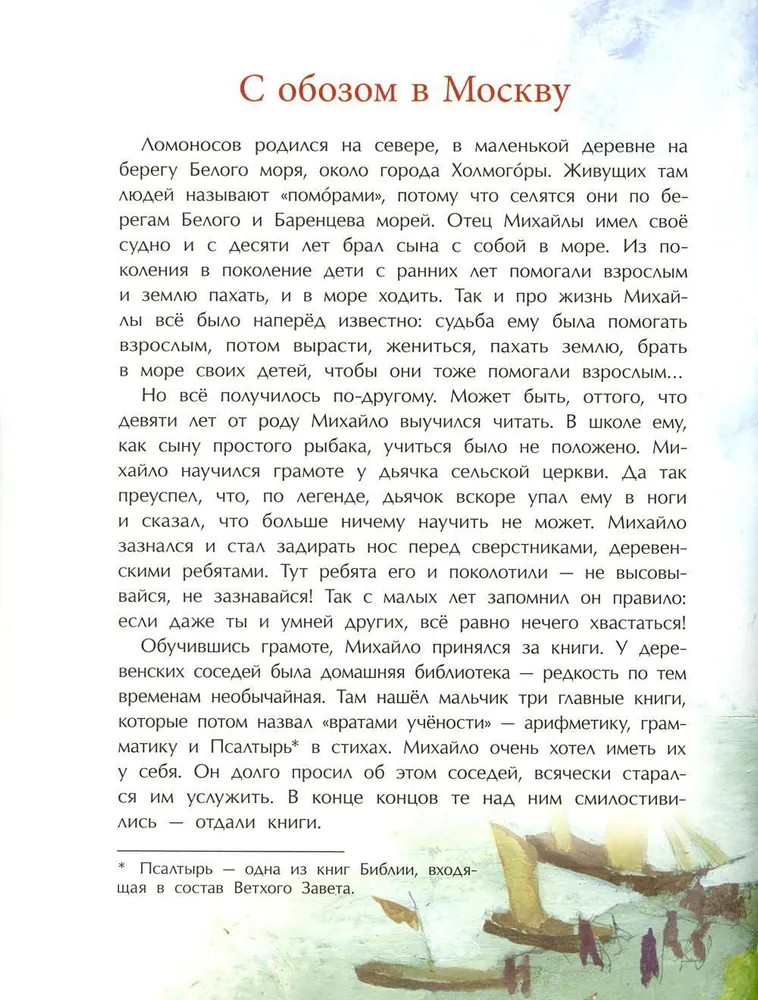 С обозом в Москву

Ломоносов родился на севере, в маленькой деревне на берегу Белого моря, около города Холмого́ры. Живущих там людей называют «помо́рами», потому что селятся они по берегам Белого и Баренцева морей. Отец Михайлы имел своё судно и с десяти лет брал сына с собой в море. Из поколения в поколение дети с ранних лет помогали взрослым и землю пахать, и в море ходить. Так и про жизнь Михайлы всё было наперёд известно: судьба ему была помогать взрослым, потом вырасти, жениться, пахать землю, брать в море своих детей, чтобы они тоже помогали взрослым...

Но всё получилось по-другому. Может быть, оттого, что девяти лет от роду Михайло выучился читать. В школе ему, как сыну простого рыбака, учиться было не положено. Михайло научился грамоте у дьячка сельской церкви. Да так преуспел, что, по легенде, дьячок вскоре упал ему в ноги и сказал, что больше ничему научить не может. Михайло зазнался и стал задирать нос перед сверстниками, деревенскими ребятами. Тут ребята его и поколотили — не высовывайся, не зазнавайся! Так с малых лет запомнил он правило: если даже ты и умней других, всё равно нечего хвастаться!

Обучившись грамоте, Михайло принялся за книги. У деревенских соседей была домашняя библиотека — редкость по тем временам необычайная. Там нашёл мальчик три главные книги, которые потом назвал «вратами учёности» — арифметику, грамматику и Псалтырь* в стихах. Михайло очень хотел иметь их у себя. Он долго просил об этом соседей, всячески старался им услужить. В конце концов те над ним смилостивились — отдали книги.

* Псалтырь — одна из книг Библии, входящая в состав Ветхого Завета.